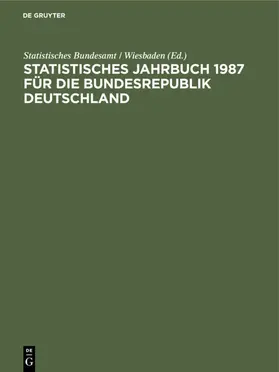 DE GRUYTER

Statistisches Bundesamt / Wiesbaden (Ed.)

STATISTISCHES JAHRBUCH 1987 FÜR DIE BUNDESREPUBLIK DEUTSCHLAND

DE G